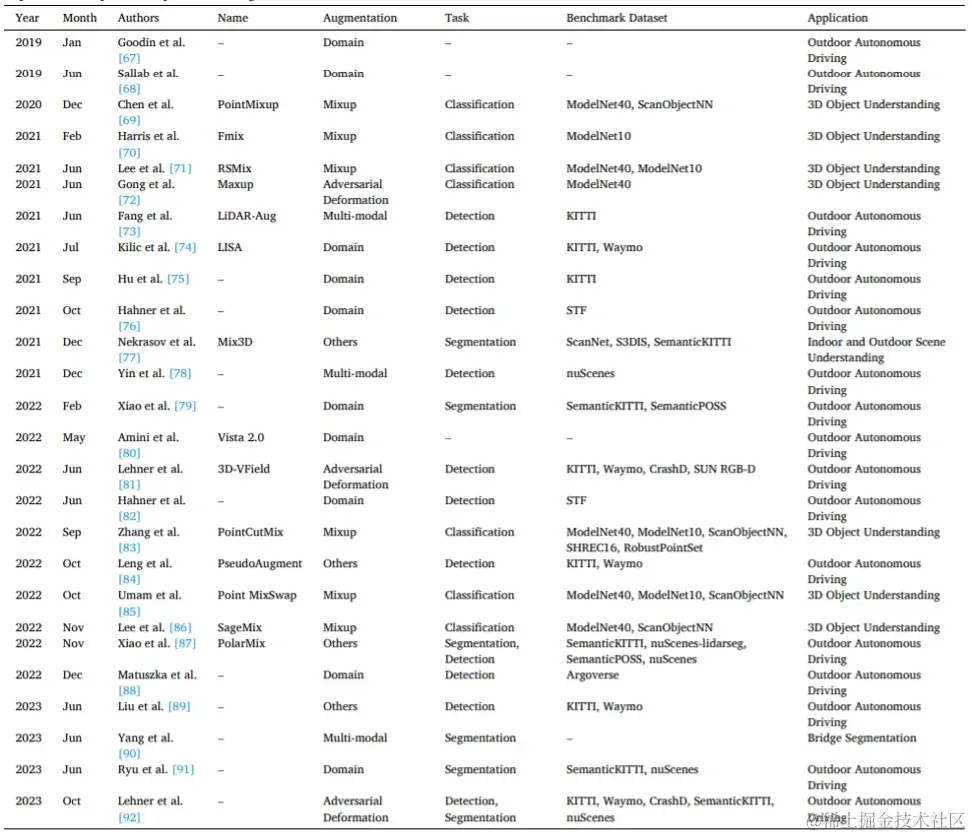 | Year | Month | Authors | Name | Augmentation | Task | Benchmark Dataset | Application |
|---|---|---|---|---|---|---|---|
| 2019 | Jan | Goodin et al. [67] | – | Domain | – | – | Outdoor Autonomous Driving |
| 2019 | Jun | Sallab et al. [68] | – | Domain | – | – | Outdoor Autonomous Driving |
| 2020 | Dec | Chen et al. [69] | PointMixup | Mixup | Classification | ModelNet40, ScanObjectNN | 3D Object Understanding |
| 2021 | Feb | Harris et al. [70] | Fmix | Mixup | Classification | ModelNet10 | 3D Object Understanding |
| 2021 | Jun | Lee et al. [71] | RSMix | Mixup | Classification | ModelNet40, ModelNet10 | 3D Object Understanding |
| 2021 | Jun | Gong et al. [72] | Maxup | Adversarial Deformation | Classification | ModelNet40 | 3D Object Understanding |
| 2021 | Jun | Fang et al. [73] | LiDAR-Aug | Multi-modal | Detection | KITTI | Outdoor Autonomous Driving |
| 2021 | Jul | Kilic et al. [74] | LISA | Domain | Detection | KITTI, Waymo | Outdoor Autonomous Driving |
| 2021 | Sep | Hu et al. [75] | – | Domain | Detection | KITTI | Outdoor Autonomous Driving |
| 2021 | Oct | Hahner et al. [76] | – | Domain | Detection | STF | Outdoor Autonomous Driving |
| 2021 | Dec | Nekrasov et al. [77] | Mix3D | Others | Segmentation | ScanNet, S3DIS, SemanticKITTI | Indoor and Outdoor Scene Understanding |
| 2021 | Dec | Yin et al. [78] | – | Multi-modal | Detection | nuScenes | Outdoor Autonomous Driving |
| 2022 | Feb | Xiao et al. [79] | – | Domain | Segmentation | SemanticKITTI, SemanticPOSS | Outdoor Autonomous Driving |
| 2022 | May | Amini et al. [80] | Vista 2.0 | Domain | – | – | Outdoor Autonomous Driving |
| 2022 | Jun | Lehner et al. [81] | 3D-VField | Adversarial Deformation | Detection | KITTI, Waymo, CrashD, SUN RGB-D | Outdoor Autonomous Driving |
| 2022 | Jun | Hahner et al. [82] | – | Domain | Detection | STF | Outdoor Autonomous Driving |
| 2022 | Sep | Zhang et al. [83] | PointCutMix | Mixup | Classification | ModelNet40, ModelNet10, ScanObjectNN, SHREC16, RobustPointSet | 3D Object Understanding |
| 2022 | Oct | Leng et al. [84] | PseudoAugment | Others | Detection | KITTI, Waymo | Outdoor Autonomous Driving |
| 2022 | Oct | Umam et al. [85] | Point MixSwap | Mixup | Classification | ModelNet40, ModelNet10, ScanObjectNN | 3D Object Understanding |
| 2022 | Nov | Lee et al. [86] | SageMix | Mixup | Classification | ModelNet40, ScanObjectNN | 3D Object Understanding |
| 2022 | Nov | Xiao et al. [87] | PolarMix | Others | Segmentation, Detection | SemanticKITTI, nuScenes-lidarseg, SemanticPOSS, nuScenes | Outdoor Autonomous Driving |
| 2022 | Dec | Matuszka et al. [88] | – | Domain | Detection | Argoverse | Outdoor Autonomous Driving |
| 2023 | Jun | Liu et al. [89] | – | Others | Detection | KITTI, Waymo | Outdoor Autonomous Driving |
| 2023 | Jun | Yang et al. [90] | – | Multi-modal | Segmentation | – | Bridge Segmentation |
| 2023 | Jun | Ryu et al. [91] | – | Domain | Segmentation | SemanticKITTI, nuScenes | Outdoor Autonomous Driving |
| 2023 | Oct | Lehner et al. [92] | – | Adversarial Deformation | Detection, Segmentation | KITTI, Waymo, CrashD, SemanticKITTI, nuScenes | Outdoor Autonomous Driving |

@稀土掘金技术社区